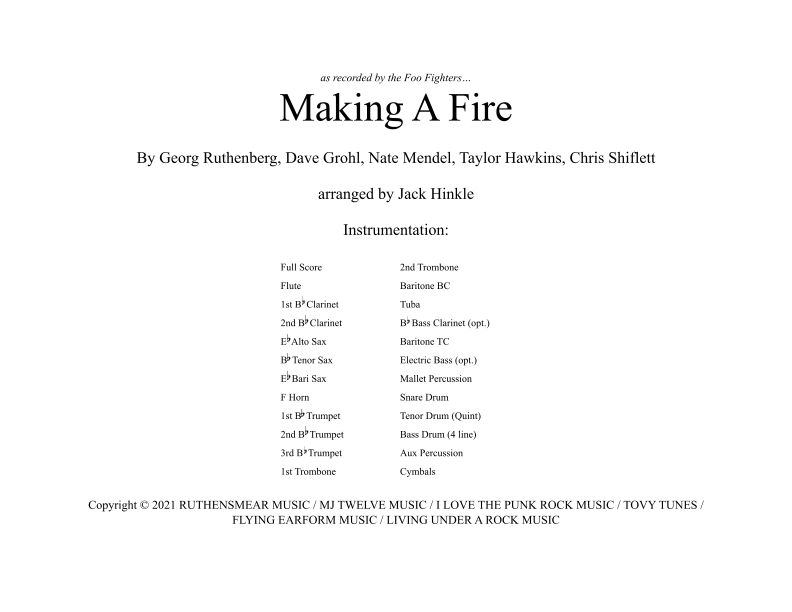 as recorded by the Foo Fighters…

Making A Fire

By Georg Ruthenberg, Dave Grohl, Nate Mendel, Taylor Hawkins, Chris Shiflett

arranged by Jack Hinkle

Instrumentation:

Full Score
Flute
1st B♭ Clarinet
2nd B♭ Clarinet
E♭ Alto Sax
B♭ Tenor Sax
E♭ Bari Sax
F Horn
1st B♭ Trumpet
2nd B♭ Trumpet
3rd B♭ Trumpet
1st Trombone

2nd Trombone
Baritone BC
Tuba
B♭ Bass Clarinet (opt.)
Baritone TC
Electric Bass (opt.)
Mallet Percussion
Snare Drum
Tenor Drum (Quint)
Bass Drum (4 line)
Aux Percussion
Cymbals

Copyright © 2021 RUTHENSMEAR MUSIC / MJ TWELVE MUSIC / I LOVE THE PUNK ROCK MUSIC / TOVY TUNES / FLYING EARFORM MUSIC / LIVING UNDER A ROCK MUSIC